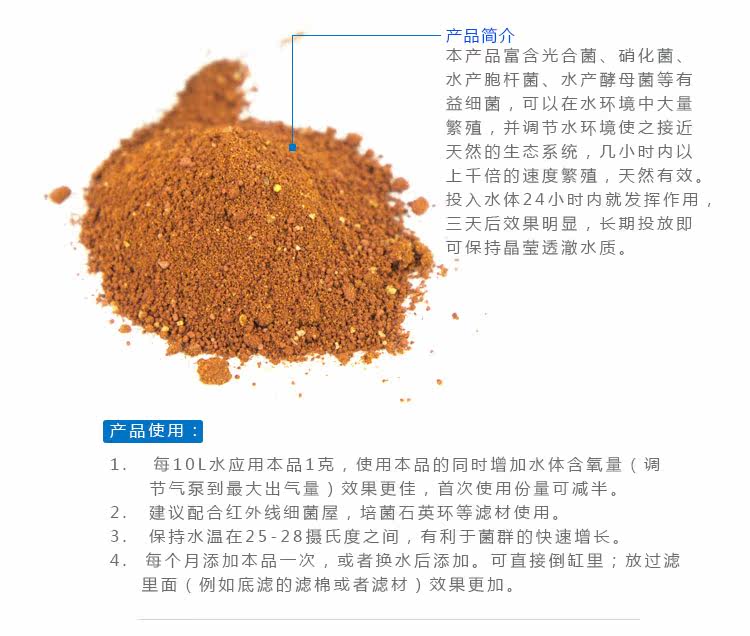 产品简介

本产品富含光合菌、硝化菌、水产胞杆菌、水产酵母菌等有益细菌，可以在水环境中大量繁殖，并调节水环境使之接近天然的生态系统，几小时内以上千倍的速度繁殖，天然有效。投入水体24小时内就发挥作用，三天后效果明显，长期投放即可保持晶莹透澈水质。

产品使用：

1. 每10L水应用本品1克，使用本品的同时增加水体含氧量（调节气泵到最大出气量）效果更佳，首次使用份量可减半。
2. 建议配合红外线细菌屋，培菌石英环等滤材使用。
3. 保持水温在25-28摄氏度之间，有利于菌群的快速增长。
4. 每个月添加本品一次，或者换水后添加。可直接倒缸里；放过滤里面（例如底滤的滤棉或者滤材）效果更加。